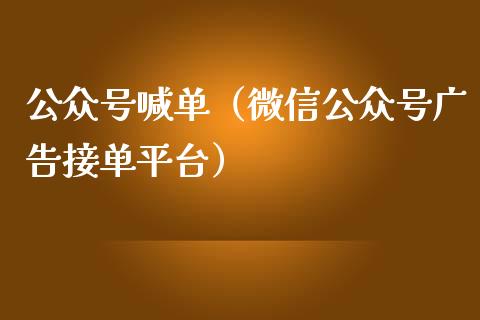 公众号喊单（微信公众号广告接单平台）